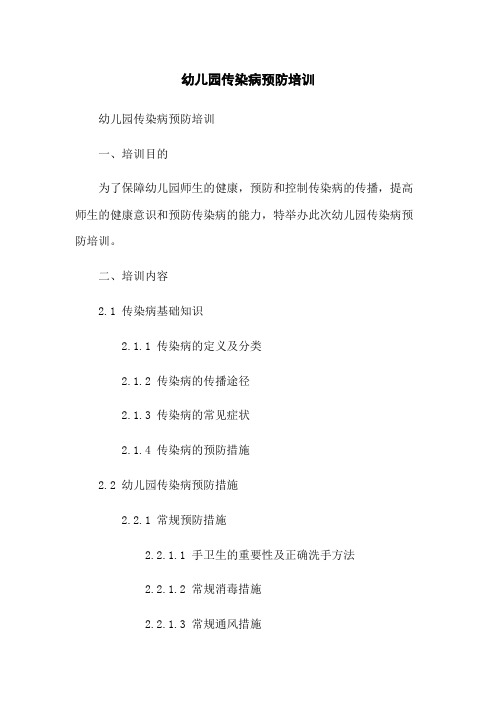 幼儿园传染病预防培训

幼儿园传染病预防培训

一、培训目的

为了保障幼儿园师生的健康，预防和控制传染病的传播，提高师生的健康意识和预防传染病的能力，特举办此次幼儿园传染病预防培训。

二、培训内容

2.1 传染病基础知识

2.1.1 传染病的定义及分类

2.1.2 传染病的传播途径

2.1.3 传染病的常见症状

2.1.4 传染病的预防措施

2.2 幼儿园传染病预防措施

2.2.1 常规预防措施

2.2.1.1 手卫生的重要性及正确洗手方法

2.2.1.2 常规消毒措施

2.2.1.3 常规通风措施